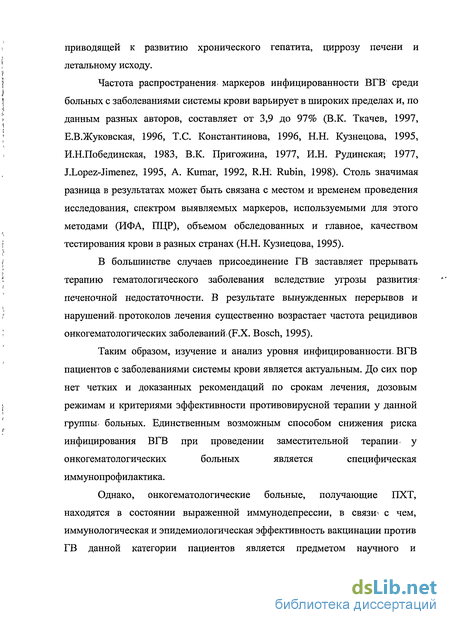 приводящей к развитию хронического гепатита, циррозу печени и летальному исходу.

Частота распространения маркеров инфицированности ВГВ среди больных с заболеваниями системы крови варьирует в широких пределах и, по данным разных авторов, составляет от 3,9 до 97% (В.К. Ткачев, 1997, Е.В.Жуковская, 1996, Т.С. Константинова, 1996, Н.Н. Кузнецова, 1995, И.Н.Побединская, 1983, В.К. Пригожина, 1977, И.Н. Рудинская; 1977, J.Lopez-Jimenez, 1995, A. Kumar, 1992, R.H. Rubin, 1998). Столь значимая разница в результатах может быть связана с местом и временем проведения исследования, спектром выявляемых маркеров, используемыми для этого методами (ИФА, ПЦР), объемом обследованных и главное, качеством тестирования крови в разных странах (Н.Н. Кузнецова, 1995).

В большинстве случаев присоединение ГВ заставляет прерывать терапию гематологического заболевания вследствие угрозы развития печеночной недостаточности. В результате вынужденных перерывов и нарушений протоколов лечения существенно возрастает частота рецидивов онкогематологических заболеваний (F.X. Bosch, 1995).

Таким образом, изучение и анализ уровня инфицированности ВГВ пациентов с заболеваниями системы крови является актуальным. До сих пор нет четких и доказанных рекомендаций по срокам лечения, дозовым режимам и критериями эффективности противовирусной терапии у данной группы больных. Единственным возможным способом снижения риска инфицирования ВГВ при проведении заместительной терапии у онкогематологических больных является специфическая иммунопрофилактика.

Однако, онкогематологические больные, получающие ПХТ, находятся в состоянии выраженной иммунодепрессии, в связи с чем, иммунологическая и эпидемиологическая эффективность вакцинации против ГВ данной категории пациентов является предметом научного и

dsLib.net
библиотека диссертаций